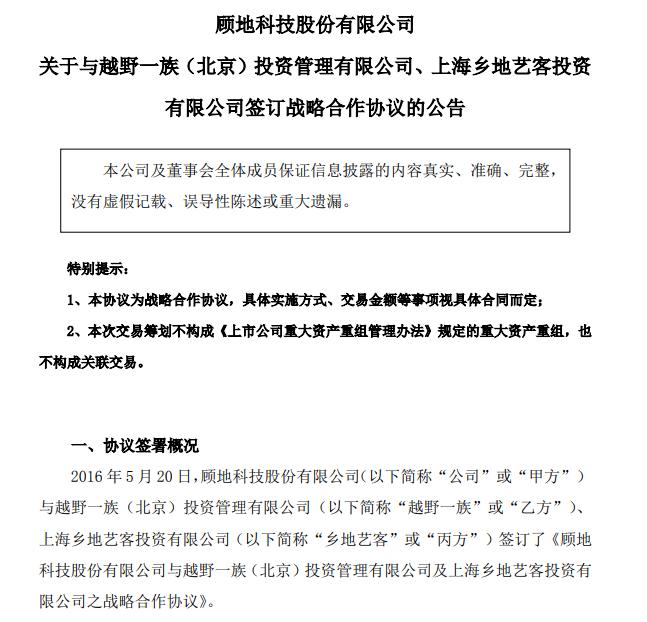 顾地科技股份有限公司

关于与越野一族（北京）投资管理有限公司、上海乡地艺客投资有限公司签订战略合作协议的公告

本公司及董事会全体成员保证信息披露的内容真实、准确、完整，没有虚假记载、误导性陈述或重大遗漏。

特别提示：

1、本协议为战略合作协议，具体实施方式、交易金额等事项视具体合同而定；

2、本次交易筹划不构成《上市公司重大资产重组管理办法》规定的重大资产重组，也不构成关联交易。

一、协议签署概况

2016 年 5 月 20 日，顾地科技股份有限公司（以下简称“公司”或“甲方”）与越野一族（北京）投资管理有限公司（以下简称“越野一族”或“乙方”）、上海乡地艺客投资有限公司（以下简称“乡地艺客”或“丙方”）签订了《顾地科技股份有限公司与越野一族（北京）投资管理有限公司及上海乡地艺客投资有限公司之战略合作协议》。